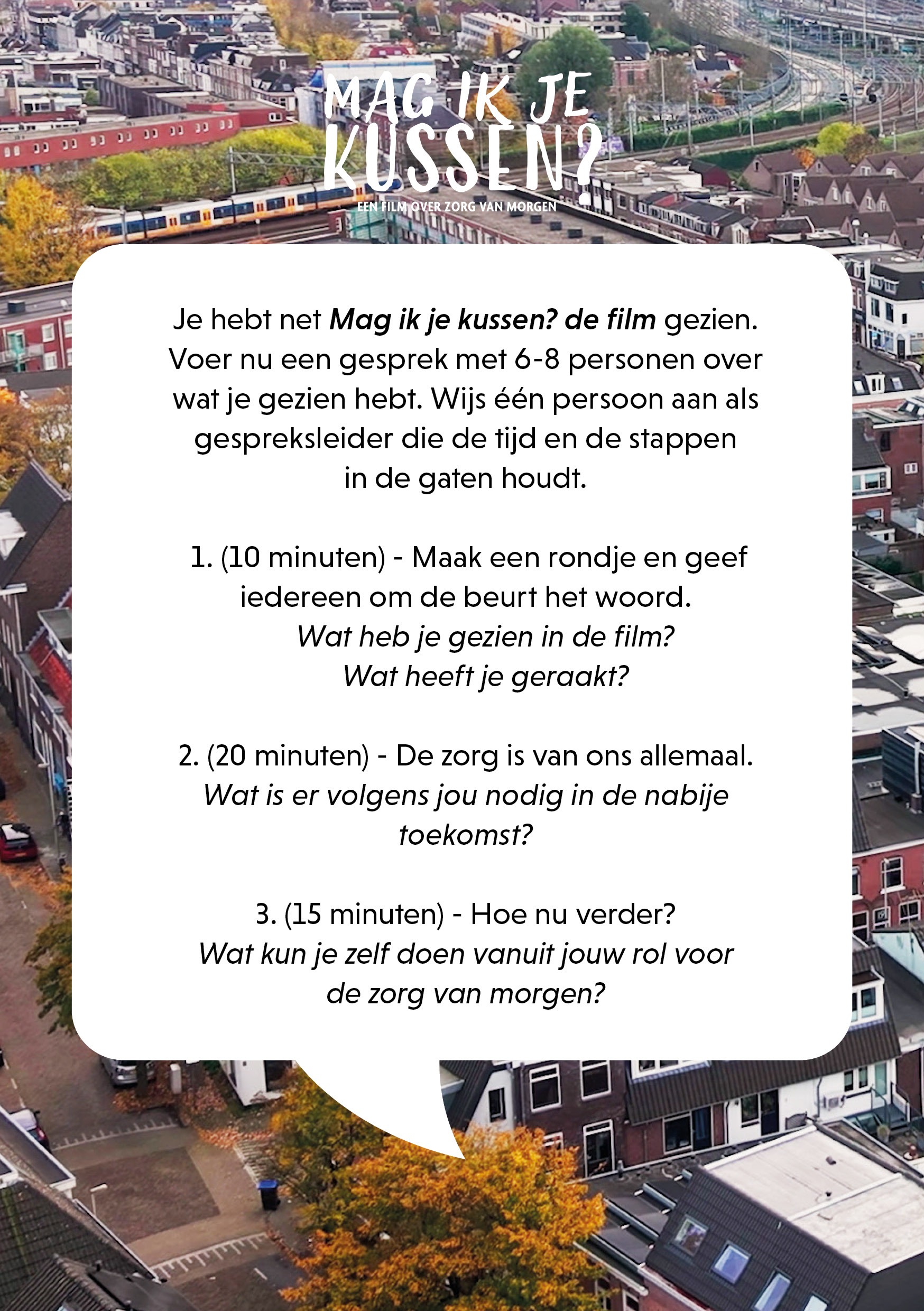 MAG IK JE KUSSEN?

EEN FILM OVER ZORG VAN MORGEN

Je hebt net Mag ik je kussen? de film gezien. Voer nu een gesprek met 6-8 personen over wat je gezien hebt. Wijs één persoon aan als gespreksleider die de tijd en de stappen in de gaten houdt.

1. (10 minuten) - Maak een rondje en geef iedereen om de beurt het woord.
Wat heb je gezien in de film?
Wat heeft je geraakt?

2. (20 minuten) - De zorg is van ons allemaal.
Wat is er volgens jou nodig in de nabije toekomst?

3. (15 minuten) - Hoe nu verder?
Wat kun je zelf doen vanuit jouw rol voor de zorg van morgen?